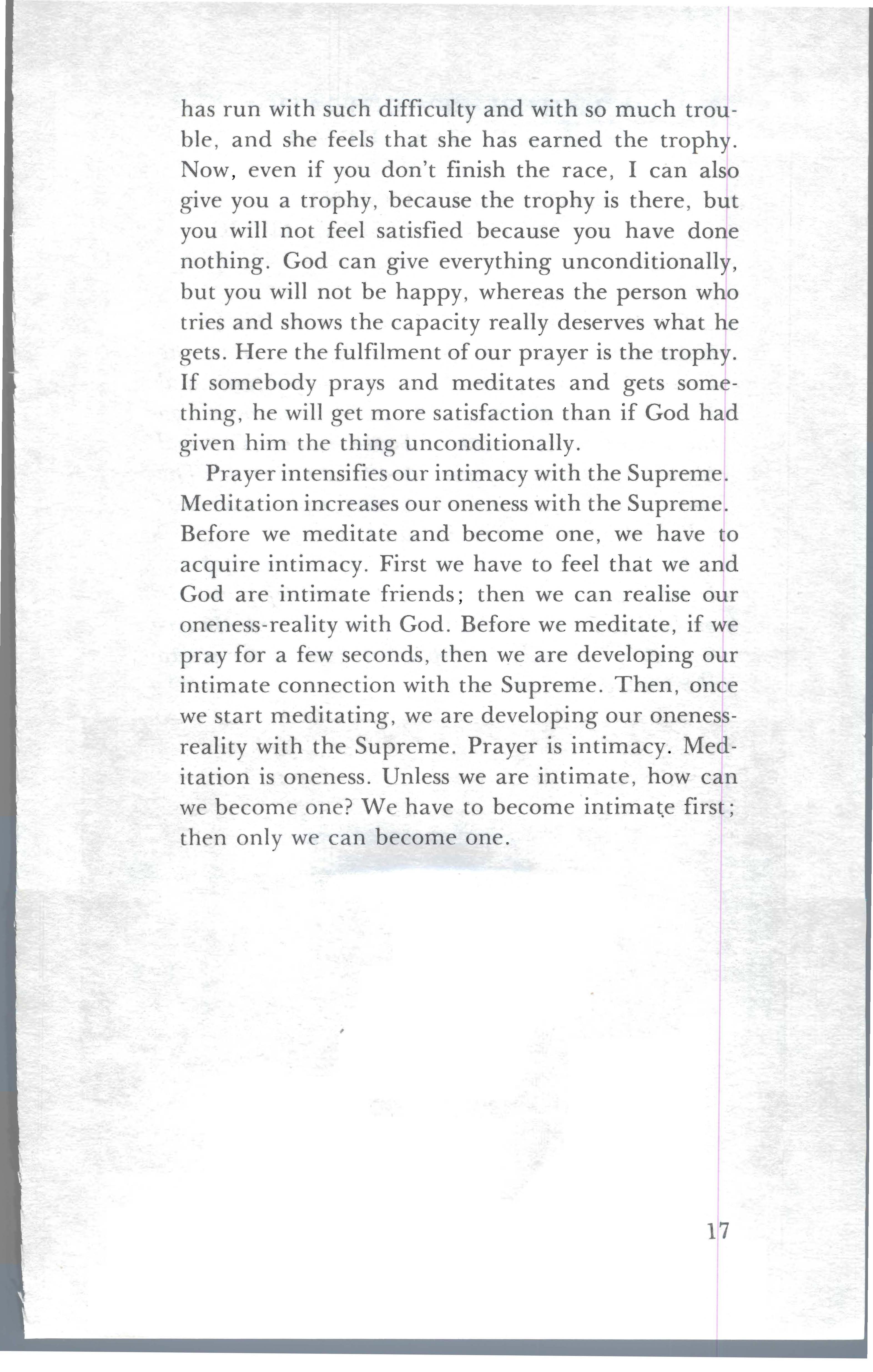 has run with such difficulty and with so much trouble, and she feels that she has earned the trophy. Now, even if you don't finish the race, I can also give you a trophy, because the trophy is there, but you will not feel satisfied because you have done nothing. God can give everything unconditionally, but you will not be happy, whereas the person who tries and shows the capacity really deserves what he gets. Here the fulfilment of our prayer is the trophy. If somebody prays and meditates and gets something, he will get more satisfaction than if God had given him the thing unconditionally.

Prayer intensifies our intimacy with the Supreme. Meditation increases our oneness with the Supreme. Before we meditate and become one, we have to acquire intimacy. First we have to feel that we and God are intimate friends; then we can realise our oneness-reality with God. Before we meditate, if we pray for a few seconds, then we are developing our intimate connection with the Supreme. Then, once we start meditating, we are developing our oneness-reality with the Supreme. Prayer is intimacy. Meditation is oneness. Unless we are intimate, how can we become one? We have to become intimate first; then only we can become one.

17